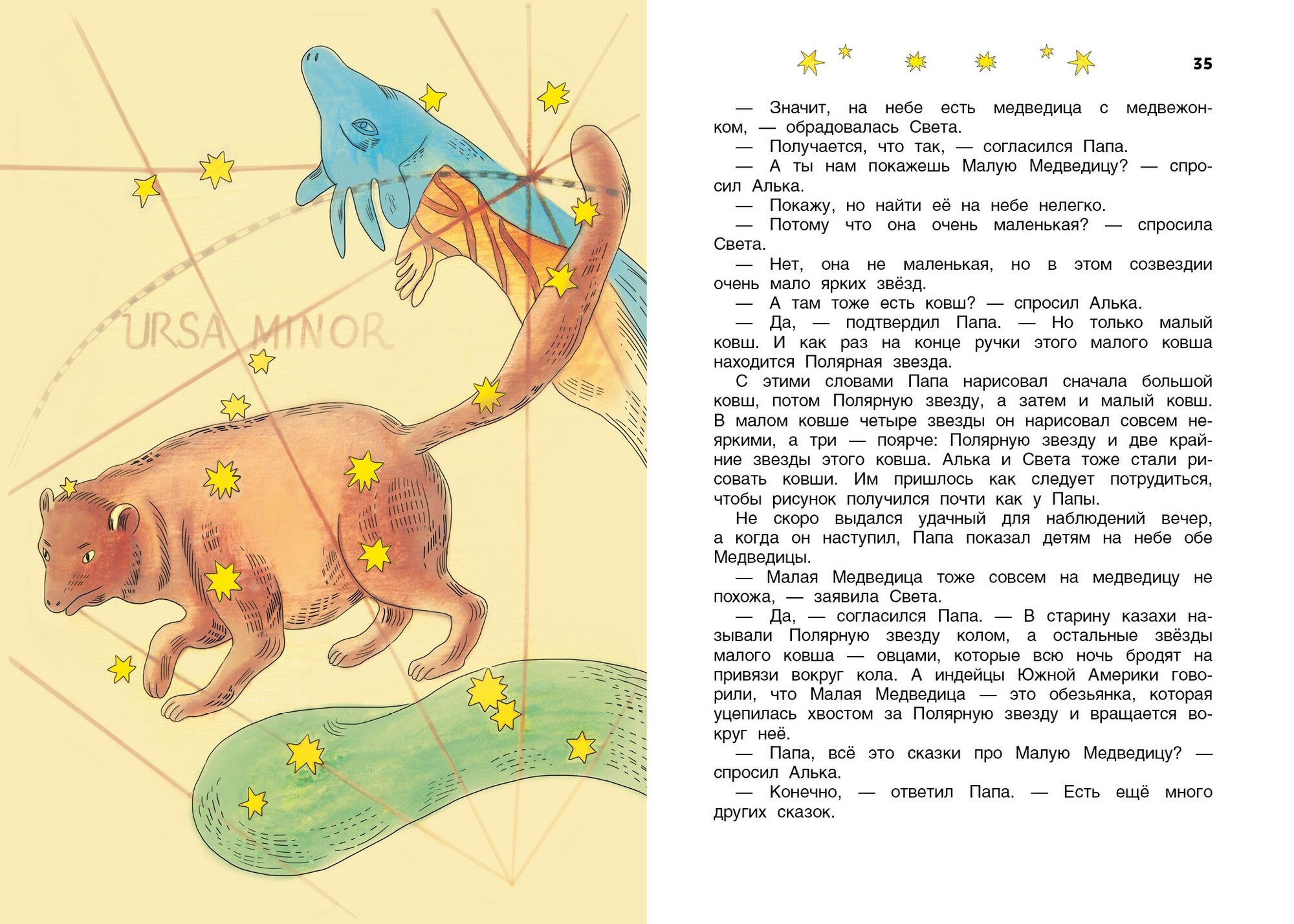 URSA MINOR

35

— Значит, на небе есть медведица с медвежонком, — обрадовалась Света.

— Получается, что так, — согласился Папа.

— А ты нам покажешь Малую Медведицу? — спросил Алька.

— Покажу, но найти её на небе нелегко.

— Потому что она очень маленькая? — спросила Света.

— Нет, она не маленькая, но в этом созвездии очень мало ярких звёзд.

— А там тоже есть ковш? — спросил Алька.

— Да, — подтвердил Папа. — Но только малый ковш. И как раз на конце ручки этого малого ковша находится Полярная звезда.

С этими словами Папа нарисовал сначала большой ковш, потом Полярную звезду, а затем и малый ковш. В малом ковше четыре звезды он нарисовал совсем неяркими, а три — поярче: Полярную звезду и две крайние звезды этого ковша. Алька и Света тоже стали рисовать ковши. Им пришлось как следует потрудиться, чтобы рисунок получился почти как у Папы.

Не скоро выдался удачный для наблюдений вечер, а когда он наступил, Папа показал детям на небе обе Медведицы.

— Малая Медведица тоже совсем на медведицу не похожа, — заявила Света.

— Да, — согласился Папа. — В старину казахи называли Полярную звезду колом, а остальные звёзды малого ковша — овцами, которые всю ночь бродят на привязи вокруг кола. А индейцы Южной Америки говорили, что Малая Медведица — это обезьянка, которая уцепилась хвостом за Полярную звезду и вращается вокруг неё.

— Папа, всё это сказки про Малую Медведицу? — спросил Алька.

— Конечно, — ответил Папа. — Есть ещё много других сказок.